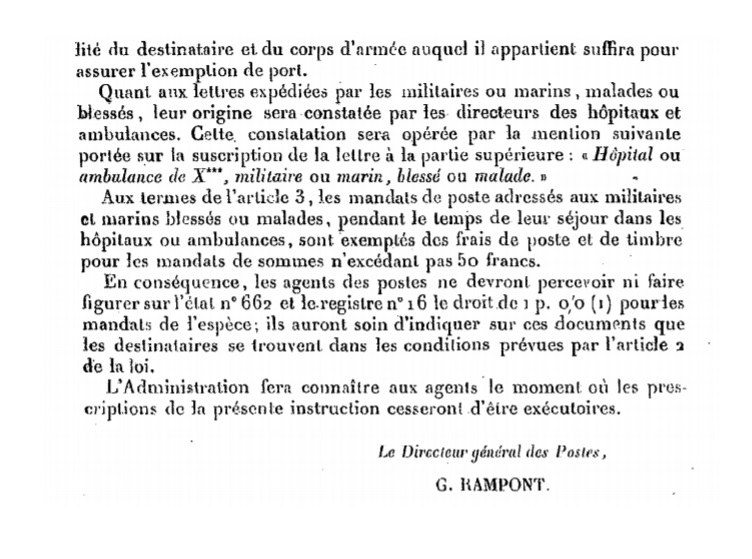 lité du destinataire et du corps d'armée auquel il appartient suffira pour assurer l'exemption de port.

Quant aux lettres expédiées par les militaires ou marins, malades ou blessés, leur origine sera constatée par les directeurs des hôpitaux et ambulances. Cette constatation sera opérée par la mention suivante portée sur la suscription de la lettre à la partie supérieure : « Hôpital ou ambulance de X***, militaire ou marin, blessé ou malade. »

Aux termes de l'article 3, les mandats de poste adressés aux militaires et marins blessés ou malades, pendant le temps de leur séjour dans les hôpitaux ou ambulances, sont exemptés des frais de poste et de timbre pour les mandats de sommes n'excédant pas 50 francs.

En conséquence, les agents des postes ne devront percevoir ni faire figurer sur l'état n° 662 et le registre n° 16 le droit de 1 p. 0/0 (1) pour les mandats de l'espèce; ils auront soin d'indiquer sur ces documents que les destinataires se trouvent dans les conditions prévues par l'article 2 de la loi.

L'Administration fera connaître aux agents le moment où les prescriptions de la présente instruction cesseront d'être exécutoires.

Le Directeur général des Postes,

G. RAMPONT.